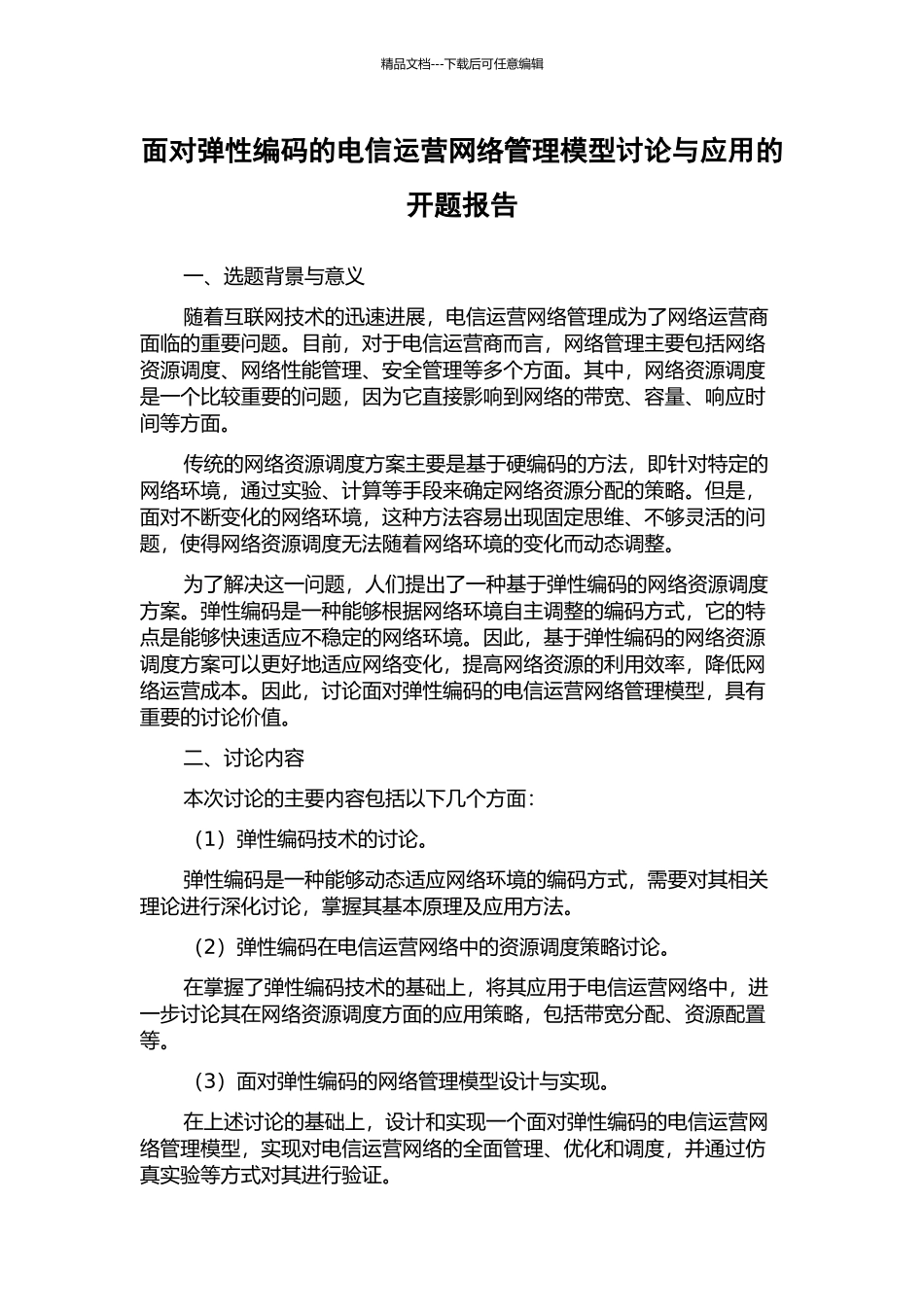 精品文档---下载后可任意编辑

面对弹性编码的电信运营网络管理模型讨论与应用的开题报告

一、选题背景与意义

随着互联网技术的迅速进展，电信运营网络管理成为了网络运营商面临的重要问题。目前，对于电信运营商而言，网络管理主要包括网络资源调度、网络性能管理、安全管理等多个方面。其中，网络资源调度是一个比较重要的问题，因为它直接影响到网络的带宽、容量、响应时间等方面。

传统的网络资源调度方案主要是基于硬编码的方法，即针对特定的网络环境，通过实验、计算等手段来确定网络资源分配的策略。但是，面对不断变化的网络环境，这种方法容易出现固定思维、不够灵活的问题，使得网络资源调度无法随着网络环境的变化而动态调整。

为了解决这一问题，人们提出了一种基于弹性编码的网络资源调度方案。弹性编码是一种能够根据网络环境自主调整的编码方式，它的特点是能够快速适应不稳定的网络环境。因此，基于弹性编码的网络资源调度方案可以更好地适应网络变化，提高网络资源的利用效率，降低网络运营成本。因此，讨论面对弹性编码的电信运营网络管理模型，具有重要的讨论价值。

二、讨论内容

本次讨论的主要内容包括以下几个方面：

（1）弹性编码技术的讨论。

弹性编码是一种能够动态适应网络环境的编码方式，需要对其相关理论进行深化讨论，掌握其基本原理及应用方法。

（2）弹性编码在电信运营网络中的资源调度策略讨论。

在掌握了弹性编码技术的基础上，将其应用于电信运营网络中，进一步讨论其在网络资源调度方面的应用策略，包括带宽分配、资源配置等。

（3）面对弹性编码的网络管理模型设计与实现。

在上述讨论的基础上，设计和实现一个面对弹性编码的电信运营网络管理模型，实现对电信运营网络的全面管理、优化和调度，并通过仿真实验等方式对其进行验证。